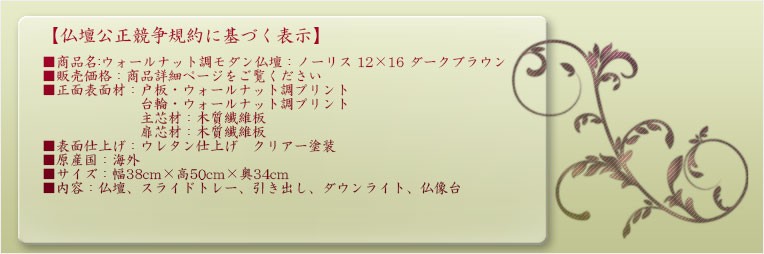 【仏壇公正競争規約に基づく表示】

■商品名:ウォールナット調モダン仏壇：ノーリス 12×16 ダークブラウン
■販売価格：商品詳細ページをご覧ください
■正面表面材：戸板・ウォールナット調プリント
台輪・ウォールナット調プリント
主芯材：木質繊維板
扉芯材：木質繊維板
■表面仕上げ：ウレタン仕上げ　クリアー塗装
■原産国：海外
■サイズ：幅38cm×高50cm×奥34cm
■内容：仏壇、スライドトレー、引き出し、ダウンライト、仏像台